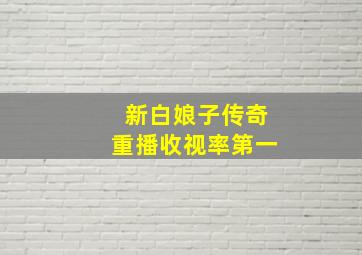 新白娘子传奇
重播收视率第一